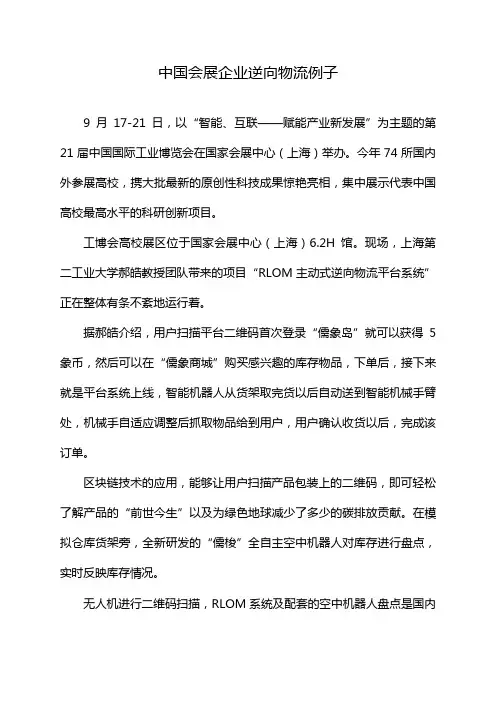 中国会展企业逆向物流例子

9 月 17-21 日，以“智能、互联——赋能产业新发展”为主题的第 21 届中国国际工业博览会在国家会展中心（上海）举办。今年 74 所国内外参展高校，携大批最新的原创性科技成果惊艳亮相，集中展示代表中国高校最高水平的科研创新项目。

工博会高校展区位于国家会展中心（上海）6.2H 馆。现场，上海第二工业大学郝皓教授团队带来的项目“RLOM 主动式逆向物流平台系统”正在整体有条不紊地运行着。

据郝皓介绍，用户扫描平台二维码首次登录“儒象岛”就可以获得 5 象币，然后可以在“儒象商城”购买感兴趣的库存物品，下单后，接下来就是平台系统上线，智能机器人从货架取完货以后自动送到智能机械手臂处，机械手自适应调整后抓取物品给到用户，用户确认收货以后，完成该订单。

区块链技术的应用，能够让用户扫描产品包装上的二维码，即可轻松了解产品的“前世今生”以及为绿色地球减少了多少的碳排放贡献。在模拟仓库货架旁，全新研发的“儒梭”全自主空中机器人对库存进行盘点，实时反映库存情况。

无人机进行二维码扫描，RLOM 系统及配套的空中机器人盘点是国内